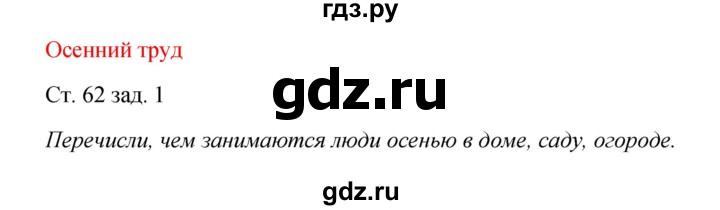 гдз.ру

Осенний труд

Ст. 62 зад. 1

gdz.ru

Перечисли, чем занимаются люди осенью в доме, саду, огороде.

gdz.ru